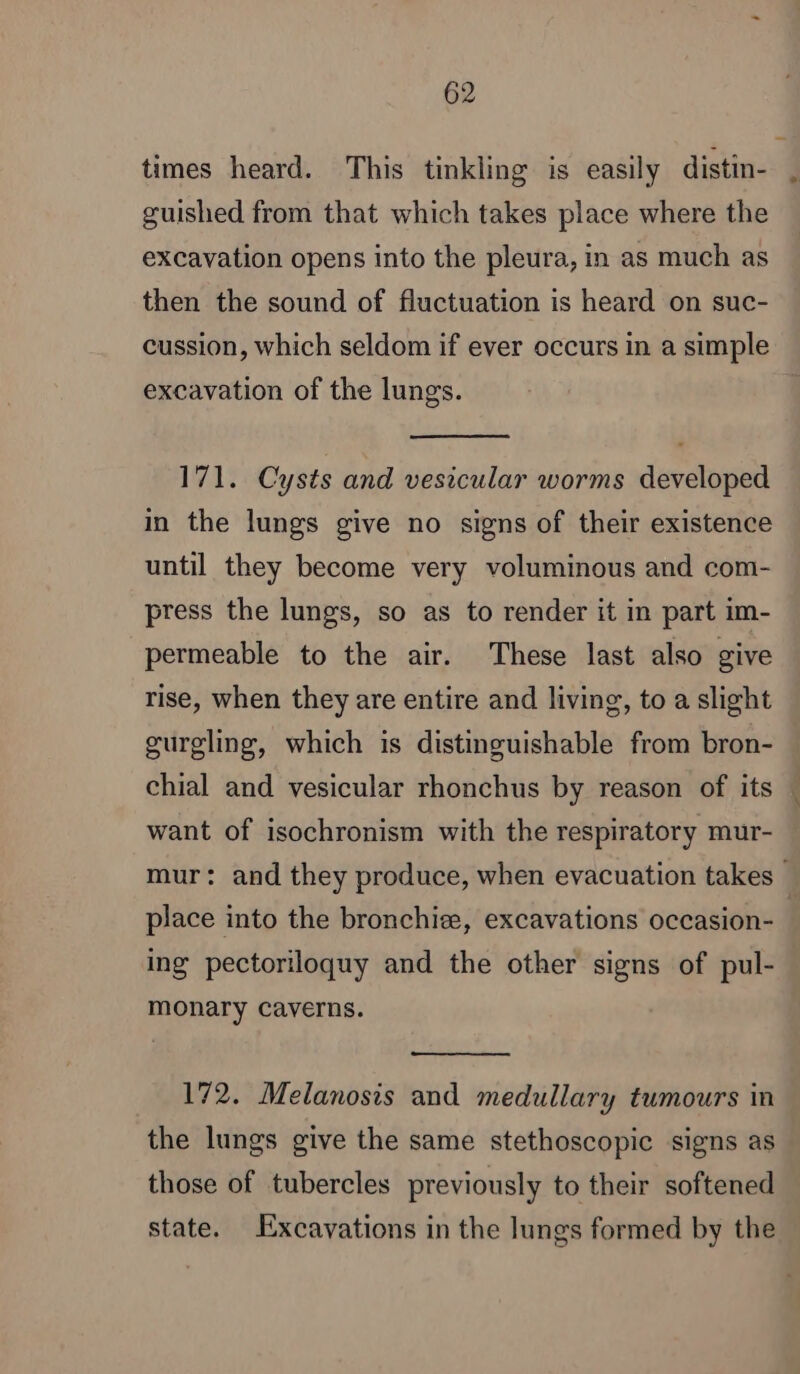 62

times heard. This tinkling is easily distinguished from that which takes place where the excavation opens into the pleura, in as much as then the sound of fluctuation is heard on succussion, which seldom if ever occurs in a simple excavation of the lungs.

171. Cysts and vesicular worms developed in the lungs give no signs of their existence until they become very voluminous and compress the lungs, so as to render it in part impermeable to the air. These last also give rise, when they are entire and living, to a slight gurgling, which is distinguishable from bronchial and vesicular rhonchus by reason of its want of isochronism with the respiratory murmur: and they produce, when evacuation takes place into the bronchiæ, excavations occasioning pectoriloquy and the other signs of pulmonary caverns.

172. Melanosis and medullary tumours in the lungs give the same stethoscopic signs as those of tubercles previously to their softened state. Excavations in the lungs formed by the